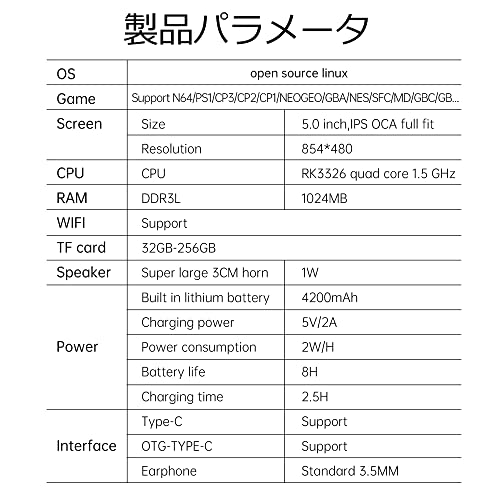 製品パラメータ

| OS | open source linux | |
|---|---|---|
| Game | Support N64/PS1/CP3/CP2/CP1/NEOGEO/GBA/NES/SFC/MD/GBC/GB... | |
| Screen | Size | 5.0 inch,IPS OCA full fit |
| | Resolution | 854*480 |
| CPU | CPU | RK3326 quad core 1.5 GHz |
| RAM | DDR3L | 1024MB |
| WIFI | Support | |
| TF card | 32GB-256GB | |
| Speaker | Super large 3CM horn | 1W |
| Power | Built in lithium battery | 4200mAh |
| | Charging power | 5V/2A |
| | Power consumption | 2W/H |
| | Battery life | 8H |
| | Charging time | 2.5H |
| Interface | Type-C | Support |
| | OTG-TYPE-C | Support |
| | Earphone | Standard 3.5MM |